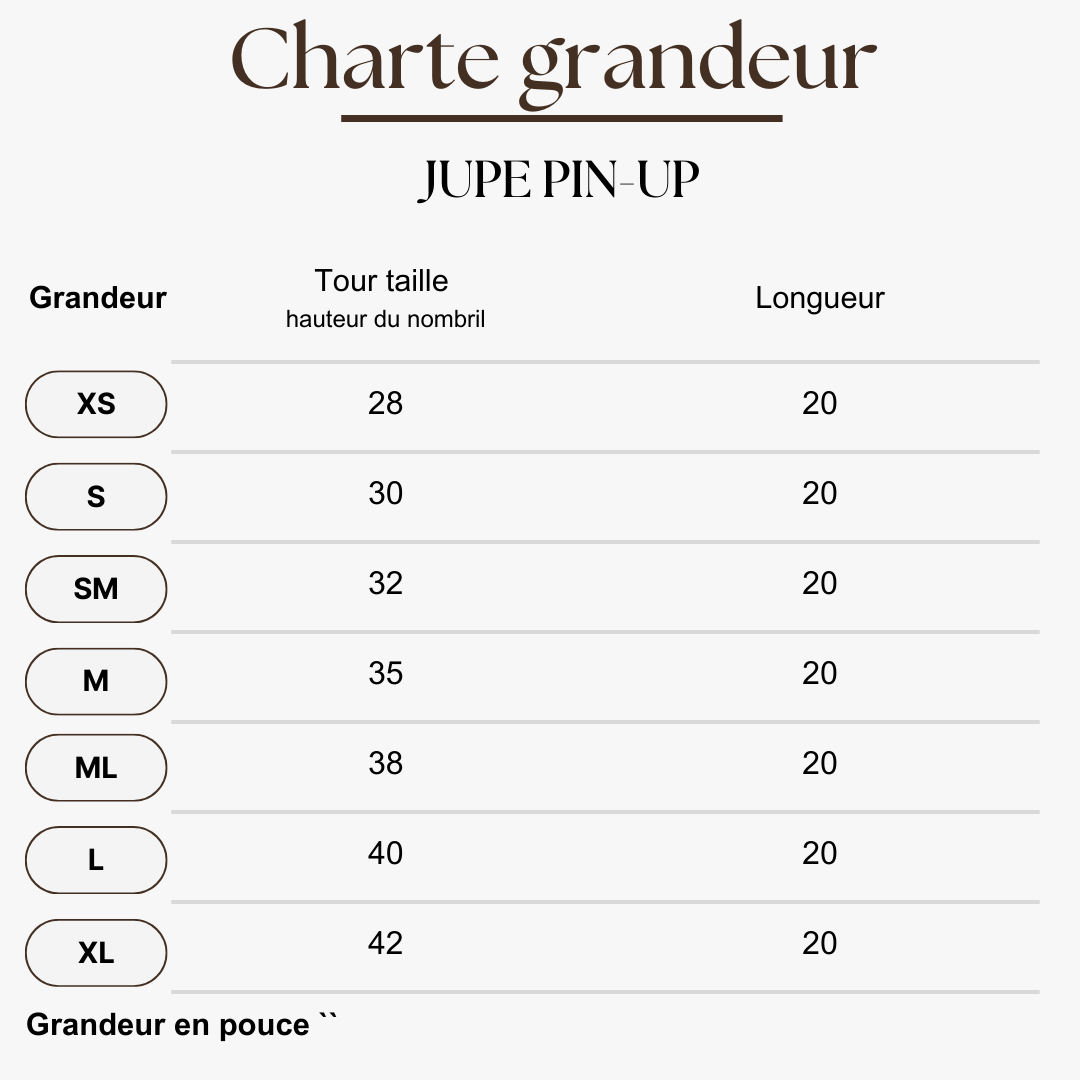 Charte grandeur

JUPE PIN-UP

| Grandeur | Tour taille hauteur du nombril | Longueur |
|---|---|---|
| XS | 28 | 20 |
| S | 30 | 20 |
| SM | 32 | 20 |
| M | 35 | 20 |
| ML | 38 | 20 |
| L | 40 | 20 |
| XL | 42 | 20 |

Grandeur en pouce ``